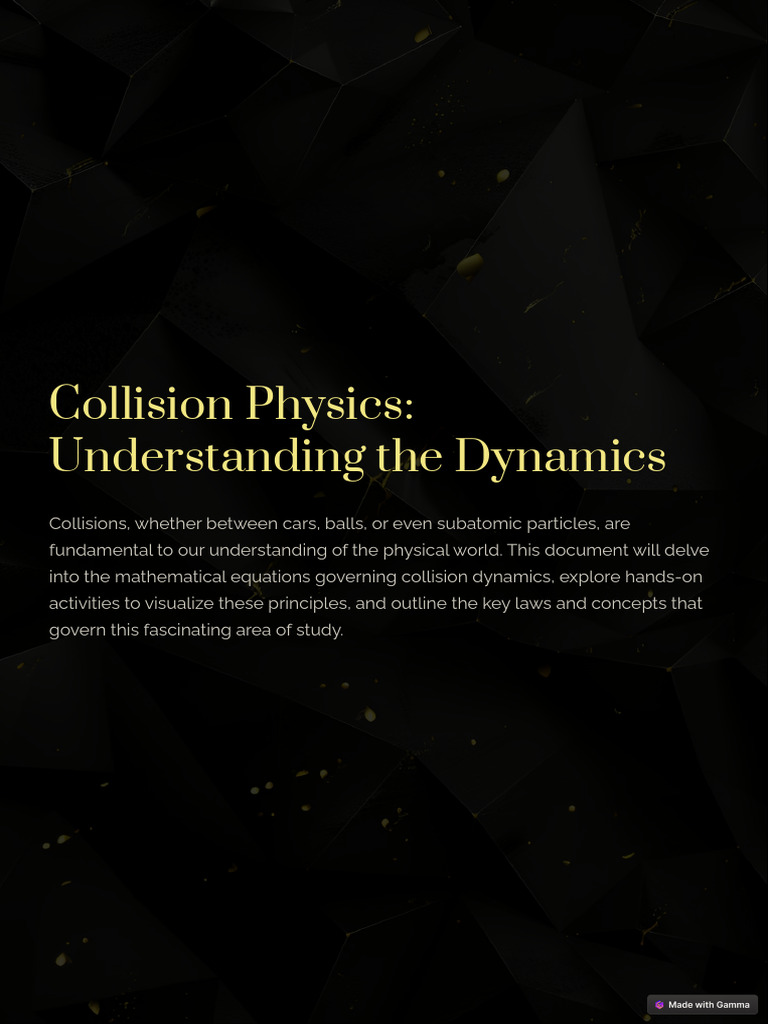 Collision Physics: Understanding the Dynamics

Collisions, whether between cars, balls, or even subatomic particles, are fundamental to our understanding of the physical world. This document will delve into the mathematical equations governing collision dynamics, explore hands-on activities to visualize these principles, and outline the key laws and concepts that govern this fascinating area of study.

Made with Gamma